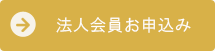 法人会員お申込み